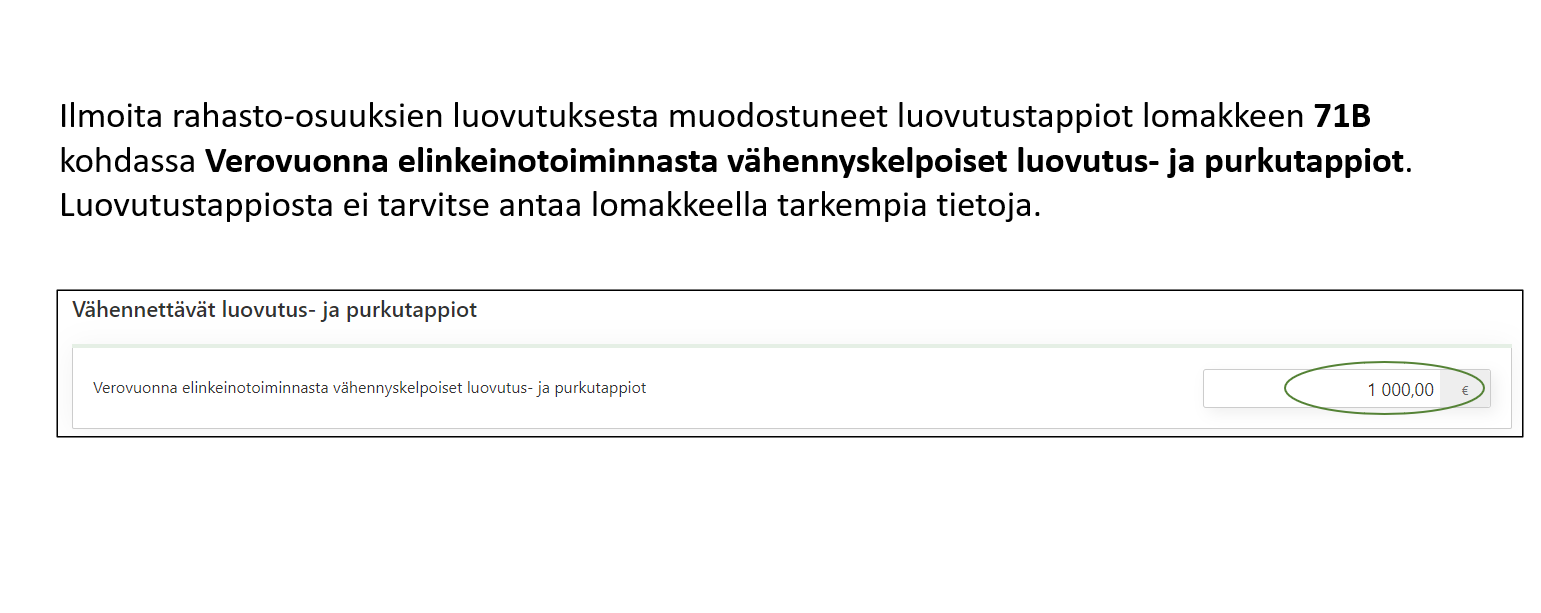 Ilmoita rahasto-osuuksien luovutuksesta muodostuneet luovutustappiot lomakkeen 71B kohdassa Verovuonna elinkeinotoiminnasta vähennyskelpoiset luovutus- ja purkutappiot. Luovutustappiosta ei tarvitse antaa lomakkeella tarkempia tietoja.

Vähennettävät luovutus- ja purkutappiot

Verovuonna elinkeinotoiminnasta vähennyskelpoiset luovutus- ja purkutappiot

1 000,00 €